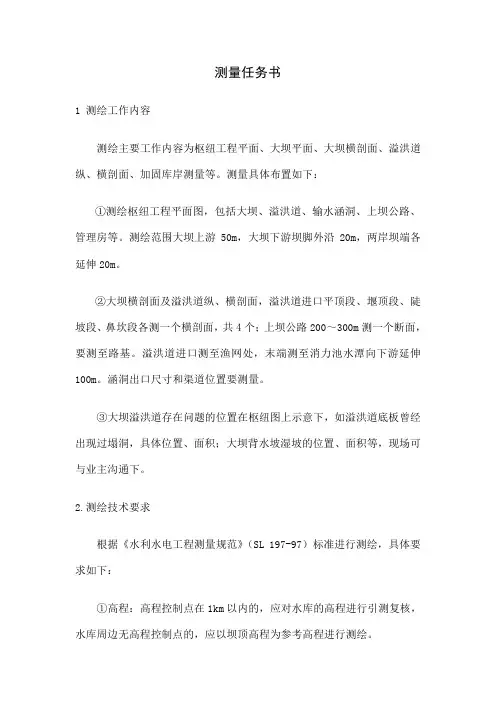 测量任务书

1 测绘工作内容

测绘主要工作内容为枢纽工程平面、大坝平面、大坝横剖面、溢洪道纵、横剖面、加固库岸测量等。测量具体布置如下：

①测绘枢纽工程平面图，包括大坝、溢洪道、输水涵洞、上坝公路、管理房等。测绘范围大坝上游 50m，大坝下游坝脚外沿 20m，两岸坝端各延伸 20m。

②大坝横剖面及溢洪道纵、横剖面，溢洪道进口平顶段、堰顶段、陡坡段、鼻坎段各测一个横剖面，共 4 个；上坝公路 200～300m 测一个断面，要测至路基。溢洪道进口测至渔网处，末端测至消力池水潭向下游延伸 100m。涵洞出口尺寸和渠道位置要测量。

③大坝溢洪道存在问题的位置在枢纽图上示意下，如溢洪道底板曾经出现过塌洞，具体位置、面积；大坝背水坡湿坡的位置、面积等，现场可与业主沟通下。

2.测绘技术要求

根据《水利水电工程测量规范》（SL 197-97）标准进行测绘，具体要求如下：

①高程：高程控制点在 1km 以内的，应对水库的高程进行引测复核，水库周边无高程控制点的，应以坝顶高程为参考高程进行测绘。